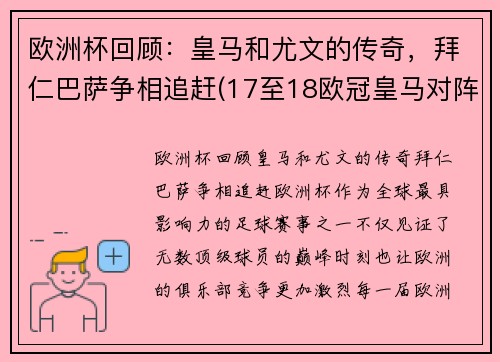 欧洲杯回顾：皇马和尤文的传奇，拜仁巴萨争相追赶(17至18欧冠皇马对阵

欧洲杯回顾皇马和尤文的传奇拜仁巴萨争相追赶欧洲杯作为全球最具影响力的足球赛事之一不仅见证了无数顶级球员的巅峰时刻也让欧洲的俱乐部竞争更加激烈每一届欧洲